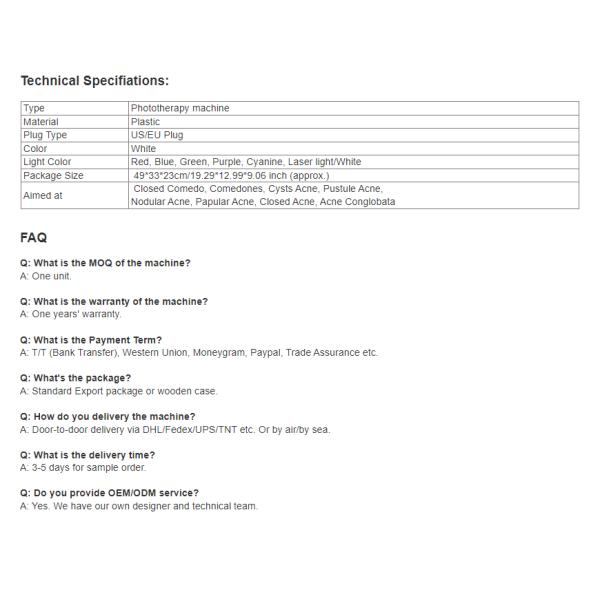 Technical Specifiations:

| Type | Phototherapy machine |
|---|---|
| Material | Plastic |
| Plug Type | US/EU Plug |
| Color | White |
| Light Color | Red, Blue, Green, Purple, Cyanine, Laser light/White |
| Package Size | 49*33*23cm/19.29*12.99*9.06 inch (approx.) |
| Aimed at | Closed Comedo, Comedones, Cysts Acne, Pustule Acne, Nodular Acne, Papular Acne, Closed Acne, Acne Conglobata |

FAQ

Q: What is the MOQ of the machine?
A: One unit.

Q: What is the warranty of the machine?
A: One years' warranty.

Q: What is the Payment Term?
A: T/T (Bank Transfer), Western Union, Moneygram, Paypal, Trade Assurance etc.

Q: What's the package?
A: Standard Export package or wooden case.

Q: How do you delivery the machine?
A: Door-to-door delivery via DHL/Fedex/UPS/TNT etc. Or by air/by sea.

Q: What is the delivery time?
A: 3-5 days for sample order.

Q: Do you provide OEM/ODM service?
A: Yes. We have our own designer and technical team.